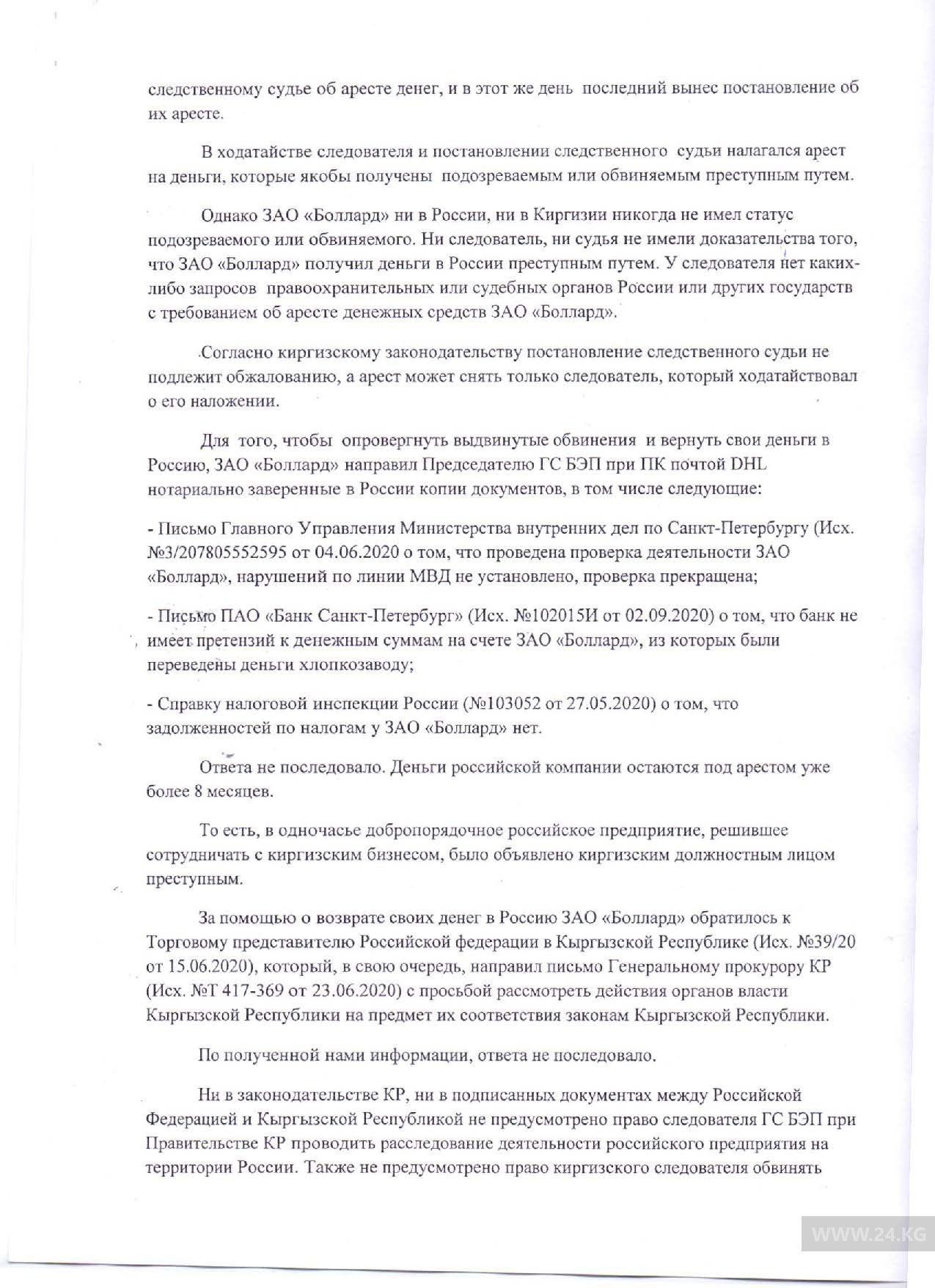 следственному судье об аресте денег, и в этот же день последний вынес постановление об их аресте.

В ходатайстве следователя и постановлении следственного судьи налагался арест на деньги, которые якобы получены подозреваемым или обвиняемым преступным путем.

Однако ЗАО «Боллард» ни в России, ни в Киргизии никогда не имел статус подозреваемого или обвиняемого. Ни следователь, ни судья не имели доказательства того, что ЗАО «Боллард» получил деньги в России преступным путем. У следователя нет каких-либо запросов правоохранительных или судебных органов России или других государств с требованием об аресте денежных средств ЗАО «Боллард».

Согласно киргизскому законодательству постановление следственного судьи не подлежит обжалованию, а арест может снять только следователь, который ходатайствовал о его наложении.

Для того, чтобы опровергнуть выдвинутые обвинения и вернуть свои деньги в Россию, ЗАО «Боллард» направил Председателю ГС БЭП при ПК почтой DHL нотариально заверенные в России копии документов, в том числе следующие:

- Письмо Главного Управления Министерства внутренних дел по Санкт-Петербургу (Исх. №3/207805552595 от 04.06.2020 о том, что проведена проверка деятельности ЗАО «Боллард», нарушений по линии МВД не установлено, проверка прекращена;

- Письмо ПАО «Банк Санкт-Петербург» (Исх. №102015И от 02.09.2020) о том, что банк не имеет претензий к денежным суммам на счете ЗАО «Боллард», из которых были переведены деньги хлопкозаводу;

- Справку налоговой инспекции России (№103052 от 27.05.2020) о том, что задолженностей по налогам у ЗАО «Боллард» нет.

Ответа не последовало. Деньги российской компании остаются под арестом уже более 8 месяцев.

То есть, в одночасье добропорядочное российское предприятие, решившее сотрудничать с киргизским бизнесом, было объявлено киргизским должностным лицом преступным.

За помощью о возврате своих денег в Россию ЗАО «Боллард» обратилось к Торговому представителю Российской федерации в Кыргызской Республике (Исх. №39/20 от 15.06.2020), который, в свою очередь, направил письмо Генеральному прокурору КР (Исх. №Т 417-369 от 23.06.2020) с просьбой рассмотреть действия органов власти Кыргызской Республики на предмет их соответствия законам Кыргызской Республики.

По полученной нами информации, ответа не последовало.

Ни в законодательстве КР, ни в подписанных документах между Российской Федерацией и Кыргызской Республикой не предусмотрено право следователя ГС БЭП при Правительстве КР проводить расследование деятельности российского предприятия на территории России. Также не предусмотрено право киргизского следователя обвинять

WWW.24.KG